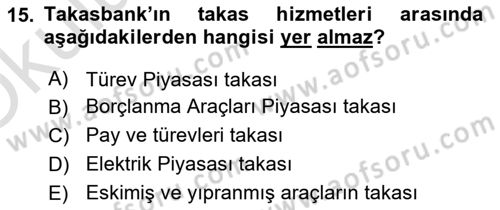 15. Takasbank'ın takas hizmetleri arasında aşağıdakilerden hangisi yer almaz?

A) Türev Piyasası takası
B) Borçlanma Araçları Piyasası takası
C) Pay ve türevleri takası
D) Elektrik Piyasası takası
E) Eskimiş ve yıpranmış araçların takası

www.aofsoru.com
www.aofsoru.com
www.aofsoru.com